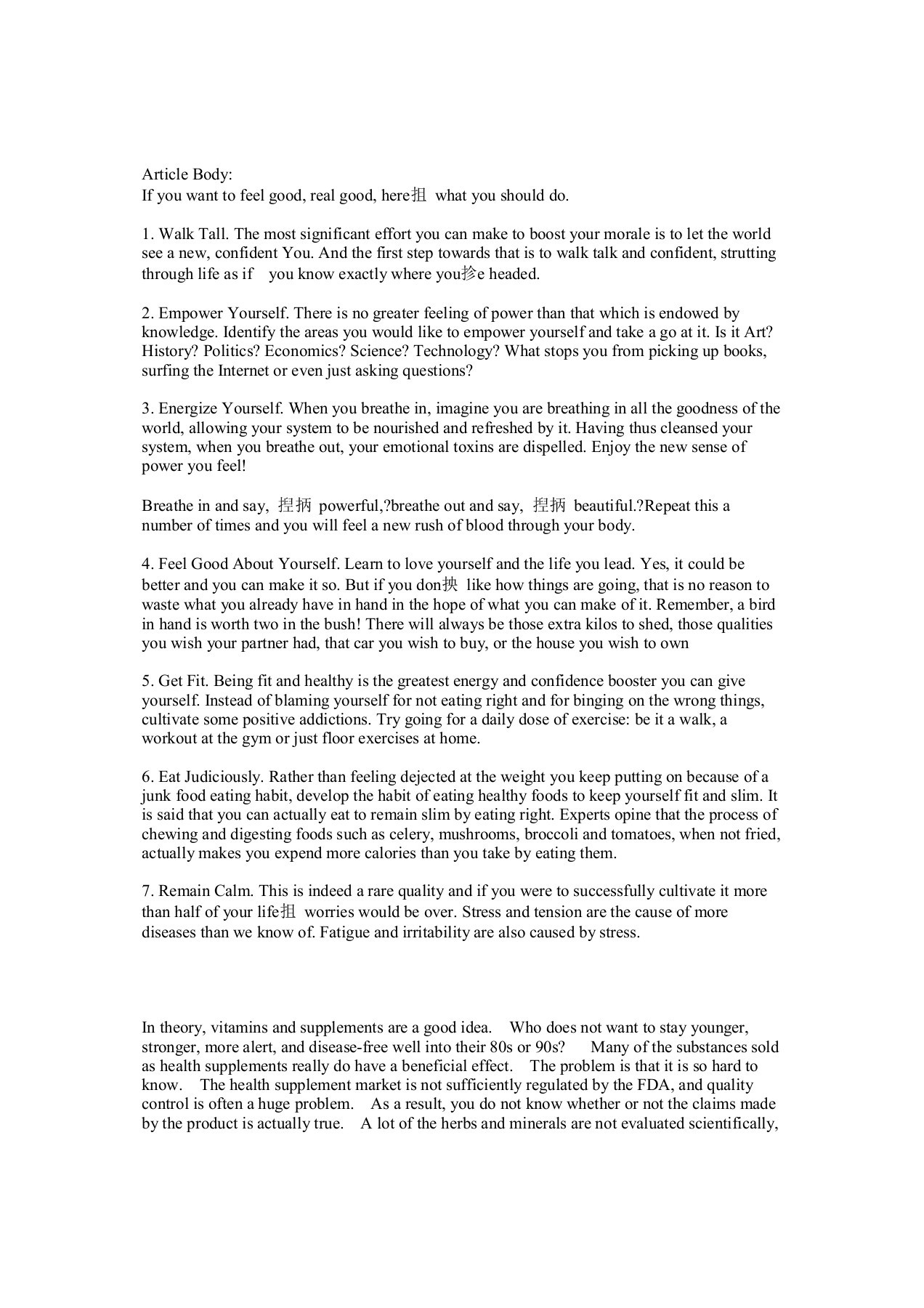 Article Body:
If you want to feel good, real good, here抯 what you should do.

1. Walk Tall. The most significant effort you can make to boost your morale is to let the world see a new, confident You. And the first step towards that is to walk talk and confident, strutting through life as if you know exactly where you抮e headed.

2. Empower Yourself. There is no greater feeling of power than that which is endowed by knowledge. Identify the areas you would like to empower yourself and take a go at it. Is it Art? History? Politics? Economics? Science? Technology? What stops you from picking up books, surfing the Internet or even just asking questions?

3. Energize Yourself. When you breathe in, imagine you are breathing in all the goodness of the world, allowing your system to be nourished and refreshed by it. Having thus cleansed your system, when you breathe out, your emotional toxins are dispelled. Enjoy the new sense of power you feel!

Breathe in and say, 揑抦 powerful,?breathe out and say, 揑抦 beautiful.?Repeat this a number of times and you will feel a new rush of blood through your body.

4. Feel Good About Yourself. Learn to love yourself and the life you lead. Yes, it could be better and you can make it so. But if you don抰 like how things are going, that is no reason to waste what you already have in hand in the hope of what you can make of it. Remember, a bird in hand is worth two in the bush! There will always be those extra kilos to shed, those qualities you wish your partner had, that car you wish to buy, or the house you wish to own

5. Get Fit. Being fit and healthy is the greatest energy and confidence booster you can give yourself. Instead of blaming yourself for not eating right and for binging on the wrong things, cultivate some positive addictions. Try going for a daily dose of exercise: be it a walk, a workout at the gym or just floor exercises at home.

6. Eat Judiciously. Rather than feeling dejected at the weight you keep putting on because of a junk food eating habit, develop the habit of eating healthy foods to keep yourself fit and slim. It is said that you can actually eat to remain slim by eating right. Experts opine that the process of chewing and digesting foods such as celery, mushrooms, broccoli and tomatoes, when not fried, actually makes you expend more calories than you take by eating them.

7. Remain Calm. This is indeed a rare quality and if you were to successfully cultivate it more than half of your life抯 worries would be over. Stress and tension are the cause of more diseases than we know of. Fatigue and irritability are also caused by stress.

In theory, vitamins and supplements are a good idea. Who does not want to stay younger, stronger, more alert, and disease-free well into their 80s or 90s? Many of the substances sold as health supplements really do have a beneficial effect. The problem is that it is so hard to know. The health supplement market is not sufficiently regulated by the FDA, and quality control is often a huge problem. As a result, you do not know whether or not the claims made by the product is actually true. A lot of the herbs and minerals are not evaluated scientifically,